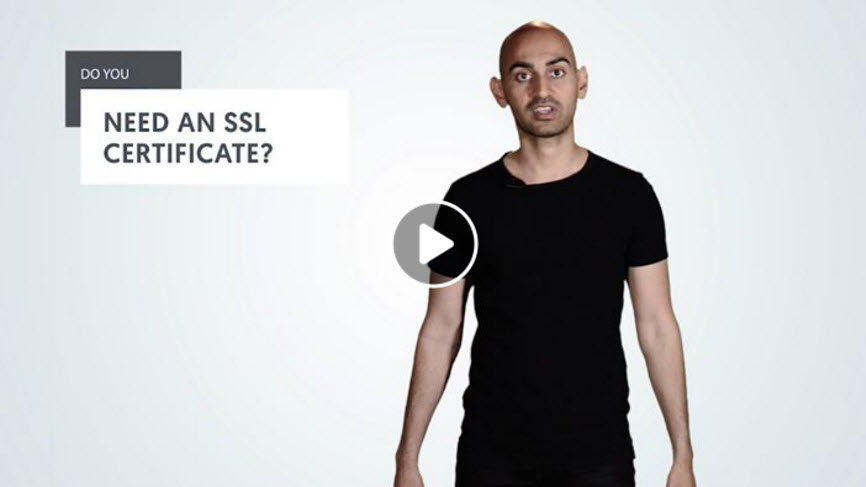 DO YOU

NEED AN SSL CERTIFICATE?